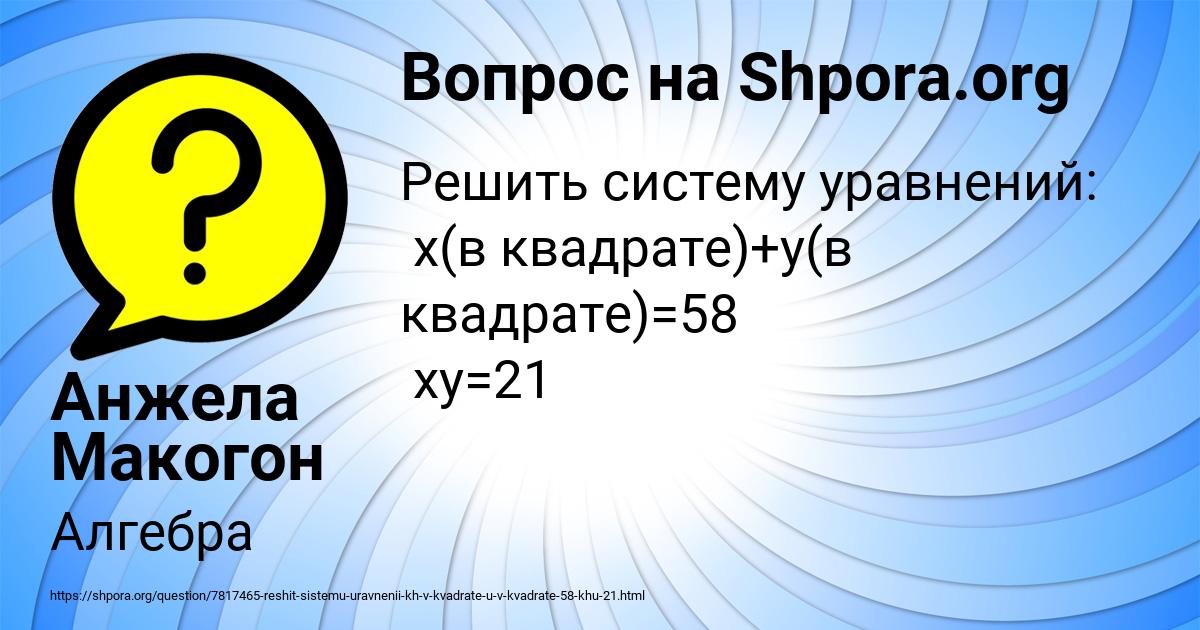 Вопрос на Shpora.org

Решить систему уравнений:
х(в квадрате)+у(в квадрате)=58
ху=21

Анжела Макогон

Алгебра

https://shpora.org/question/7817465-reshit-sistemu-uravnenii-kh-v-kvadrate-u-v-kvadrate-58-khu-21.html